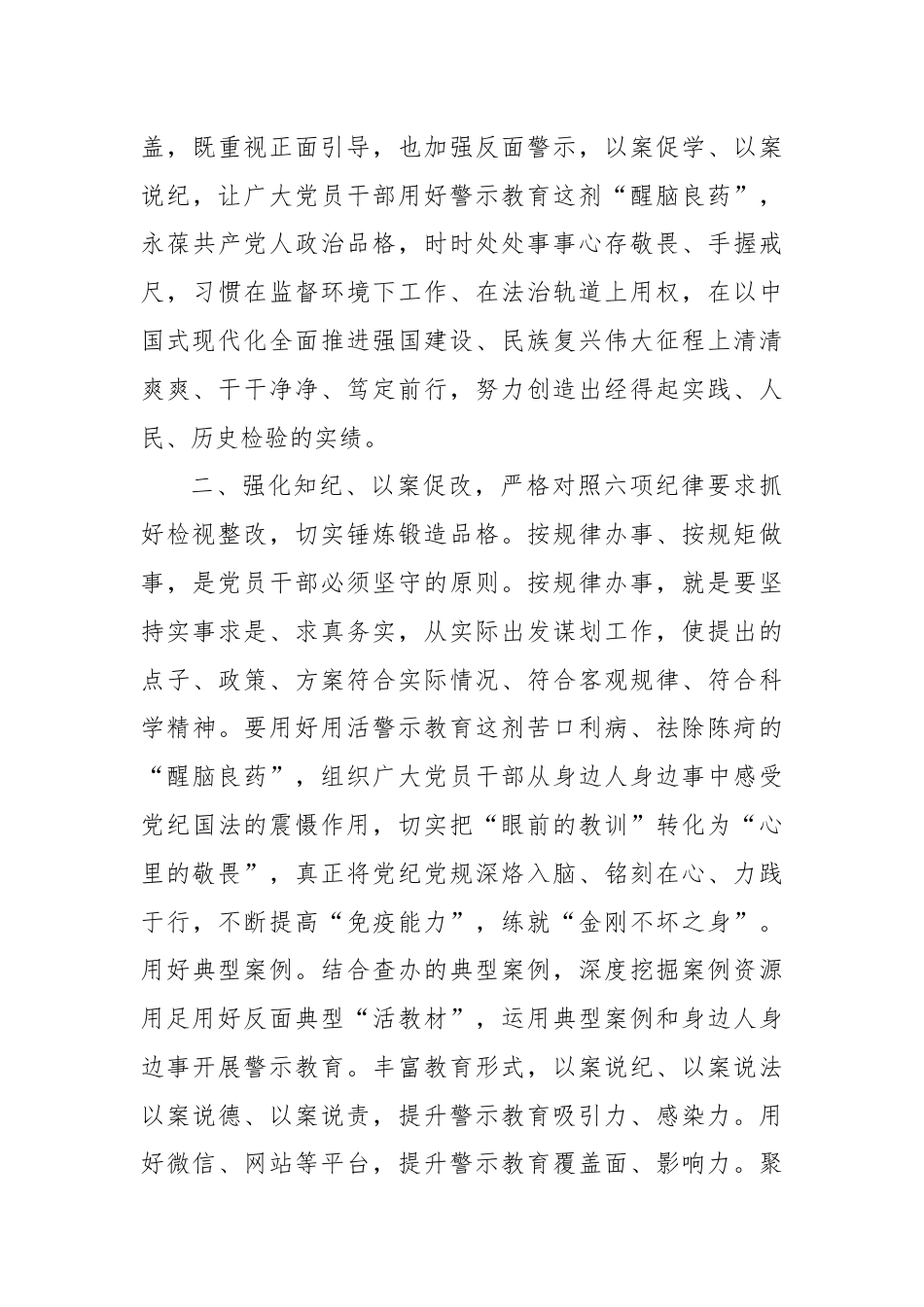 盖，既重视正面引导，也加强反面警示，以案促学、以案说纪，让广大党员干部用好警示教育这剂“醒脑良药”，永葆共产党人政治品格，时时处处事事心存敬畏、手握戒尺，习惯在监督环境下工作、在法治轨道上用权，在以中国式现代化全面推进强国建设、民族复兴伟大征程上清清爽爽、干干净净、笃定前行，努力创造出经得起实践、人民、历史检验的实绩。

二、强化知纪、以案促改，严格对照六项纪律要求抓好检视整改，切实锤炼锻造品格。按规律办事、按规矩做事，是党员干部必须坚守的原则。按规律办事，就是要坚持实事求是、求真务实，从实际出发谋划工作，使提出的点子、政策、方案符合实际情况、符合客观规律、符合科学精神。要用好用活警示教育这剂苦口利病、祛除陈疴的“醒脑良药”，组织广大党员干部从身边人身边事中感受党纪国法的震慑作用，切实把“眼前的教训”转化为“心里的敬畏”，真正将党纪党规深烙入脑、铭刻在心、力践于行，不断提高“免疫能力”，练就“金刚不坏之身”。用好典型案例。结合查办的典型案例，深度挖掘案例资源用足用好反面典型“活教材”，运用典型案例和身边人身边事开展警示教育。丰富教育形式，以案说纪、以案说法以案说德、以案说责，提升警示教育吸引力、感染力。用好微信、网站等平台，提升警示教育覆盖面、影响力。聚